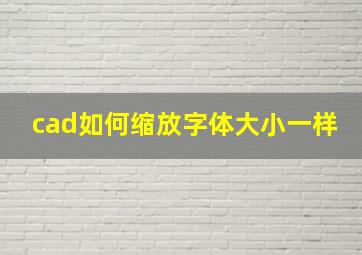 cad如何缩放字体大小一样